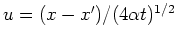 $u = (x - x')/(4\alpha t)^{1/2}$